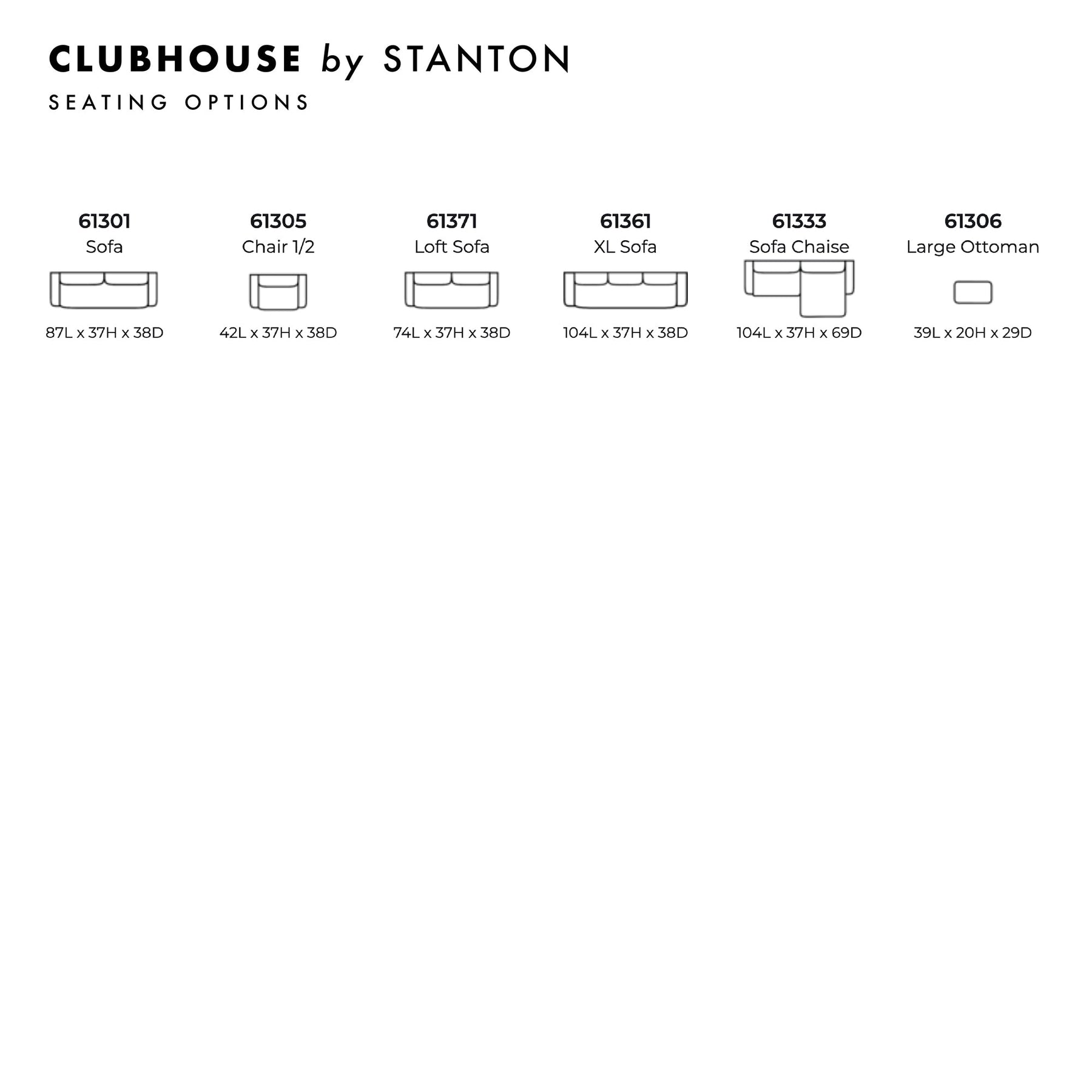 CLUBHOUSE by STANTON

SEATING OPTIONS

61301
Sofa
87L x 37H x 38D

61305
Chair 1/2
42L x 37H x 38D

61371
Loft Sofa
74L x 37H x 38D

61361
XL Sofa
104L x 37H x 38D

61333
Sofa Chaise
104L x 37H x 69D

61306
Large Ottoman
39L x 20H x 29D